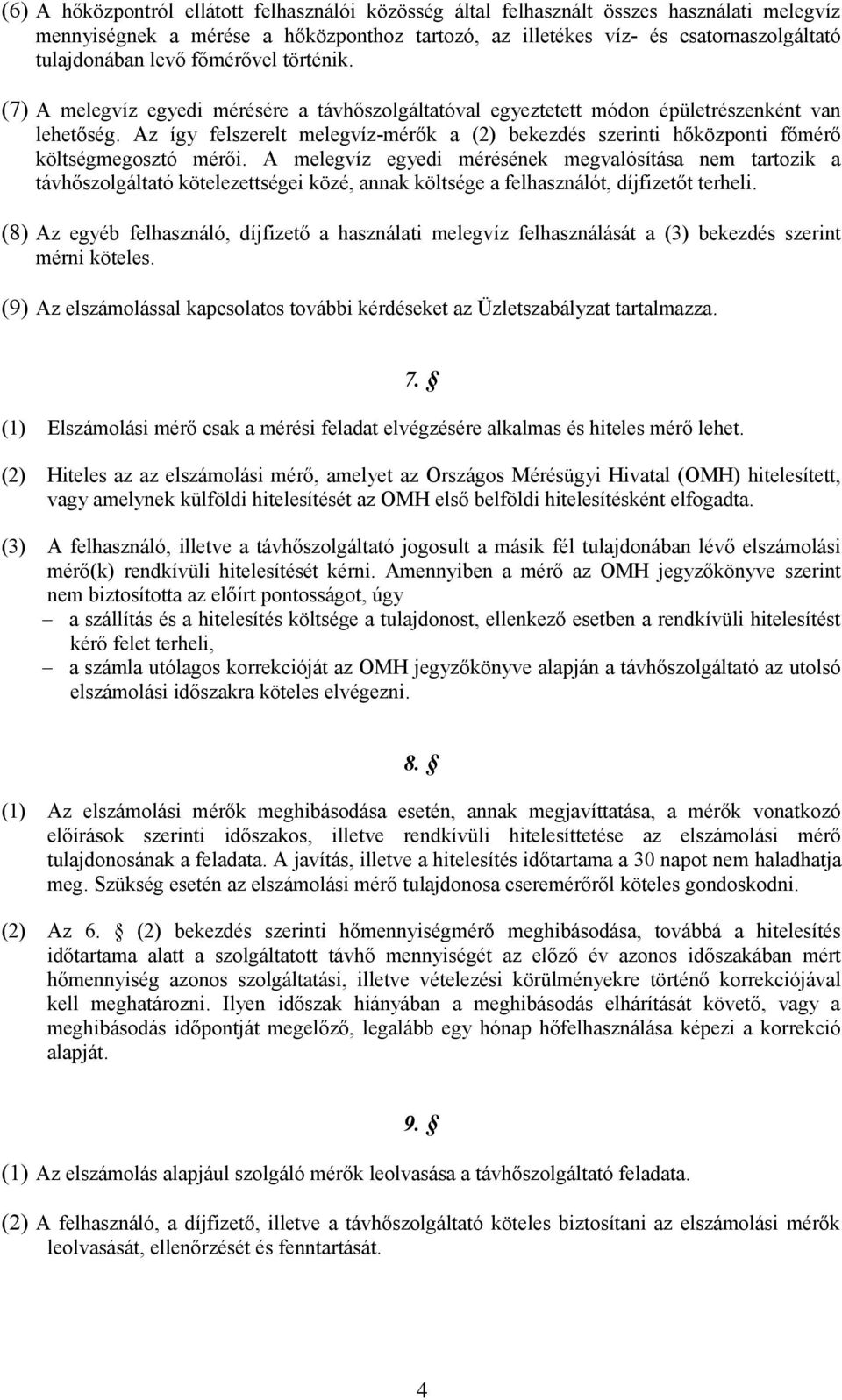 (6) A hőközpontról ellátott felhasználói közösség által felhasznált összes használati melegvíz mennyiségnek a mérése a hőközponthoz tartozó, az illetékes víz- és csatornaszolgáltató tulajdonában levő főmérővel történik.

(7) A melegvíz egyedi mérésére a távhőszolgáltatóval egyeztetett módon épületrészenként van lehetőség. Az így felszerelt melegvíz-mérők a (2) bekezdés szerinti hőközponti főmérő költségmegosztó mérői. A melegvíz egyedi mérésének megvalósítása nem tartozik a távhőszolgáltató kötelezettségei közé, annak költsége a felhasználót, díjfizetőt terheli.

(8) Az egyéb felhasználó, díjfizető a használati melegvíz felhasználását a (3) bekezdés szerint mérni köteles.

(9) Az elszámolással kapcsolatos további kérdéseket az Üzletszabályzat tartalmazza.

7. §

(1) Elszámolási mérő csak a mérési feladat elvégzésére alkalmas és hiteles mérő lehet.

(2) Hiteles az az elszámolási mérő, amelyet az Országos Mérésügyi Hivatal (OMH) hitelesített, vagy amelynek külföldi hitelesítését az OMH első belföldi hitelesítésként elfogadta.

(3) A felhasználó, illetve a távhőszolgáltató jogosult a másik fél tulajdonában lévő elszámolási mérő(k) rendkívüli hitelesítését kérni. Amennyiben a mérő az OMH jegyzőkönyve szerint nem biztosította az előírt pontosságot, úgy
– a szállítás és a hitelesítés költsége a tulajdonost, ellenkező esetben a rendkívüli hitelesítést kérő felet terheli,
– a számla utólagos korrekcióját az OMH jegyzőkönyve alapján a távhőszolgáltató az utolsó elszámolási időszakra köteles elvégezni.

8. §

(1) Az elszámolási mérők meghibásodása esetén, annak megjavíttatása, a mérők vonatkozó előírások szerinti időszakos, illetve rendkívüli hitelesíttetése az elszámolási mérő tulajdonosának a feladata. A javítás, illetve a hitelesítés időtartama a 30 napot nem haladhatja meg. Szükség esetén az elszámolási mérő tulajdonosa cseremérőről köteles gondoskodni.

(2) Az 6. § (2) bekezdés szerinti hőmennyiségmérő meghibásodása, továbbá a hitelesítés időtartama alatt a szolgáltatott távhő mennyiségét az előző év azonos időszakában mért hőmennyiség azonos szolgáltatási, illetve vételezési körülményekre történő korrekciójával kell meghatározni. Ilyen időszak hiányában a meghibásodás elhárítását követő, vagy a meghibásodás időpontját megelőző, legalább egy hónap hőfelhasználása képezi a korrekció alapját.

9. §

(1) Az elszámolás alapjául szolgáló mérők leolvasása a távhőszolgáltató feladata.

(2) A felhasználó, a díjfizető, illetve a távhőszolgáltató köteles biztosítani az elszámolási mérők leolvasását, ellenőrzését és fenntartását.

4